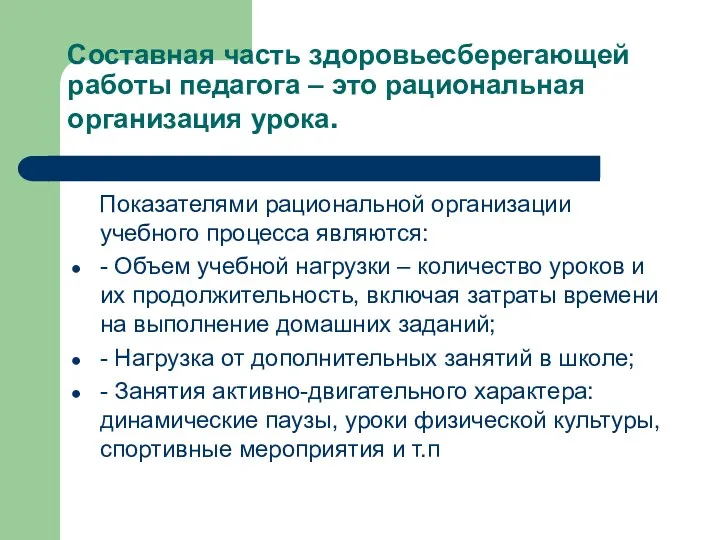 Составная часть здоровьесберегающей работы педагога – это рациональная организация урока.

Показателями рациональной организации учебного процесса являются:

- - Объем учебной нагрузки – количество уроков и их продолжительность, включая затраты времени на выполнение домашних заданий;
- - Нагрузка от дополнительных занятий в школе;
- - Занятия активно-двигательного характера: динамические паузы, уроки физической культуры, спортивные мероприятия и т.п